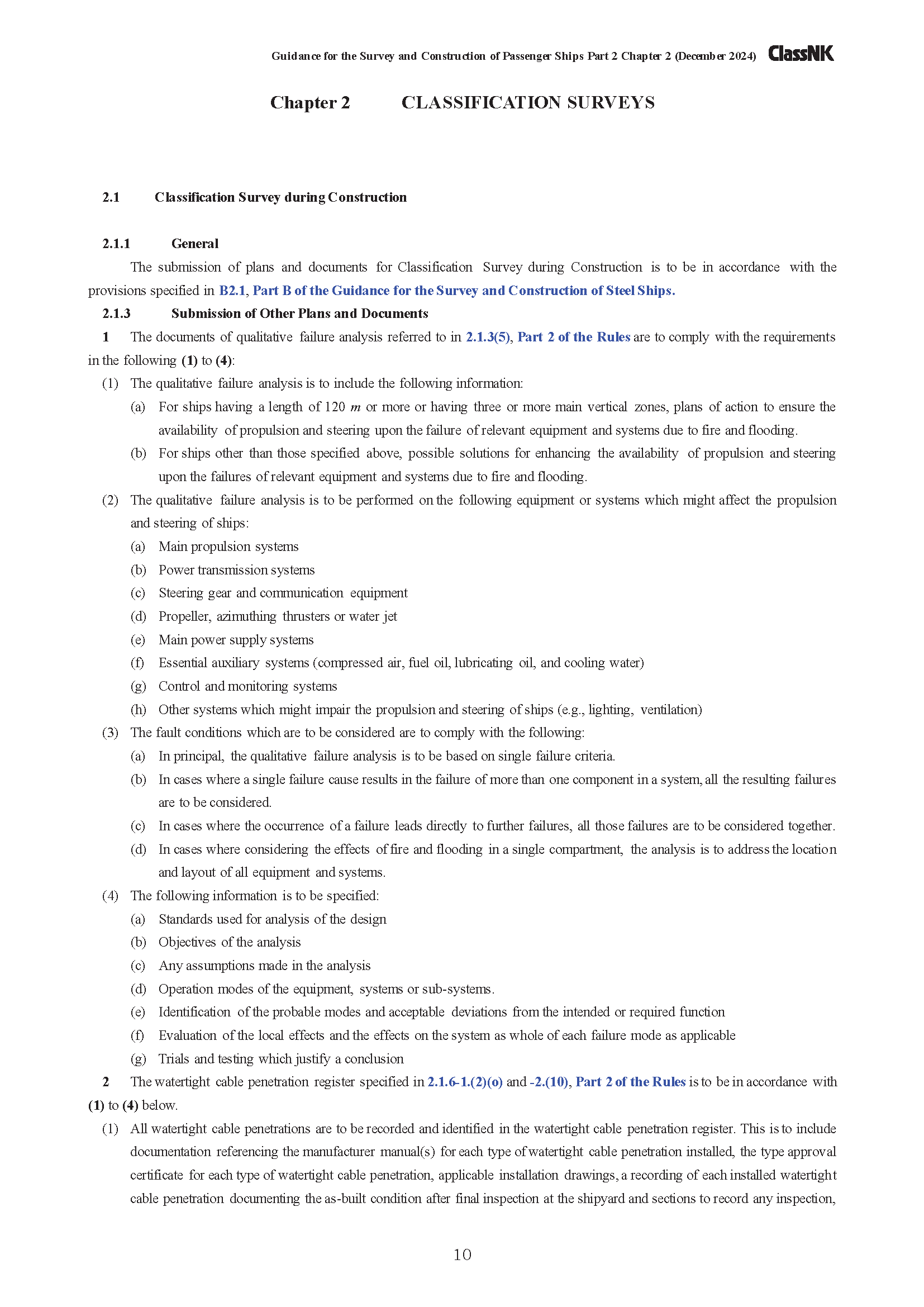 Guidance for the Survey and Construction of Passenger Ships Part 2 Chapter 2 (December 2024) ClassNK

Chapter 2 CLASSIFICATION SURVEYS

2.1 Classification Survey during Construction

2.1.1 General

The submission of plans and documents for Classification Survey during Construction is to be in accordance with the provisions specified in B2.1, Part B of the Guidance for the Survey and Construction of Steel Ships.

2.1.3 Submission of Other Plans and Documents

1 The documents of qualitative failure analysis referred to in 2.1.3(5), Part 2 of the Rules are to comply with the requirements in the following (1) to (4):

(1) The qualitative failure analysis is to include the following information:

(a) For ships having a length of 120 $m$ or more or having three or more main vertical zones, plans of action to ensure the availability of propulsion and steering upon the failure of relevant equipment and systems due to fire and flooding.

(b) For ships other than those specified above, possible solutions for enhancing the availability of propulsion and steering upon the failures of relevant equipment and systems due to fire and flooding.

(2) The qualitative failure analysis is to be performed on the following equipment or systems which might affect the propulsion and steering of ships:

(a) Main propulsion systems

(b) Power transmission systems

(c) Steering gear and communication equipment

(d) Propeller, azimuthing thrusters or water jet

(e) Main power supply systems

(f) Essential auxiliary systems (compressed air, fuel oil, lubricating oil, and cooling water)

(g) Control and monitoring systems

(h) Other systems which might impair the propulsion and steering of ships (e.g., lighting, ventilation)

(3) The fault conditions which are to be considered are to comply with the following:

(a) In principal, the qualitative failure analysis is to be based on single failure criteria.

(b) In cases where a single failure cause results in the failure of more than one component in a system, all the resulting failures are to be considered.

(c) In cases where the occurrence of a failure leads directly to further failures, all those failures are to be considered together.

(d) In cases where considering the effects of fire and flooding in a single compartment, the analysis is to address the location and layout of all equipment and systems.

(4) The following information is to be specified:

(a) Standards used for analysis of the design

(b) Objectives of the analysis

(c) Any assumptions made in the analysis

(d) Operation modes of the equipment, systems or sub-systems.

(e) Identification of the probable modes and acceptable deviations from the intended or required function

(f) Evaluation of the local effects and the effects on the system as whole of each failure mode as applicable

(g) Trials and testing which justify a conclusion

2 The watertight cable penetration register specified in 2.1.6-1.(2)(o) and -2.(10), Part 2 of the Rules is to be in accordance with (1) to (4) below.

(1) All watertight cable penetrations are to be recorded and identified in the watertight cable penetration register. This is to include documentation referencing the manufacturer manual(s) for each type of watertight cable penetration installed, the type approval certificate for each type of watertight cable penetration, applicable installation drawings, a recording of each installed watertight cable penetration documenting the as-built condition after final inspection at the shipyard and sections to record any inspection,

10